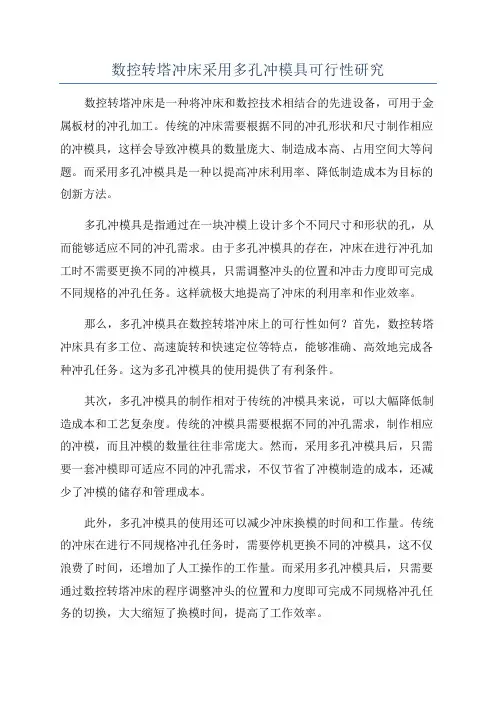 数控转塔冲床采用多孔冲模具可行性研究

数控转塔冲床是一种将冲床和数控技术相结合的先进设备，可用于金属板材的冲孔加工。传统的冲床需要根据不同的冲孔形状和尺寸制作相应的冲模具，这样会导致冲模具的数量庞大、制造成本高、占用空间大等问题。而采用多孔冲模具是一种以提高冲床利用率、降低制造成本为目标的创新方法。

多孔冲模具是指通过在一块冲模上设计多个不同尺寸和形状的孔，从而能够适应不同的冲孔需求。由于多孔冲模具的存在，冲床在进行冲孔加工时不需要更换不同的冲模具，只需调整冲头的位置和冲击力度即可完成不同规格的冲孔任务。这样就极大地提高了冲床的利用率和作业效率。

那么，多孔冲模具在数控转塔冲床上的可行性如何？首先，数控转塔冲床具有多工位、高速旋转和快速定位等特点，能够准确、高效地完成各种冲孔任务。这为多孔冲模具的使用提供了有利条件。

其次，多孔冲模具的制作相对于传统的冲模具来说，可以大幅降低制造成本和工艺复杂度。传统的冲模具需要根据不同的冲孔需求，制作相应的冲模，而且冲模的数量往往非常庞大。然而，采用多孔冲模具后，只需要一套冲模即可适应不同的冲孔需求，不仅节省了冲模制造的成本，还减少了冲模的储存和管理成本。

此外，多孔冲模具的使用还可以减少冲床换模的时间和工作量。传统的冲床在进行不同规格冲孔任务时，需要停机更换不同的冲模具，这不仅浪费了时间，还增加了人工操作的工作量。而采用多孔冲模具后，只需要通过数控转塔冲床的程序调整冲头的位置和力度即可完成不同规格冲孔任务的切换，大大缩短了换模时间，提高了工作效率。